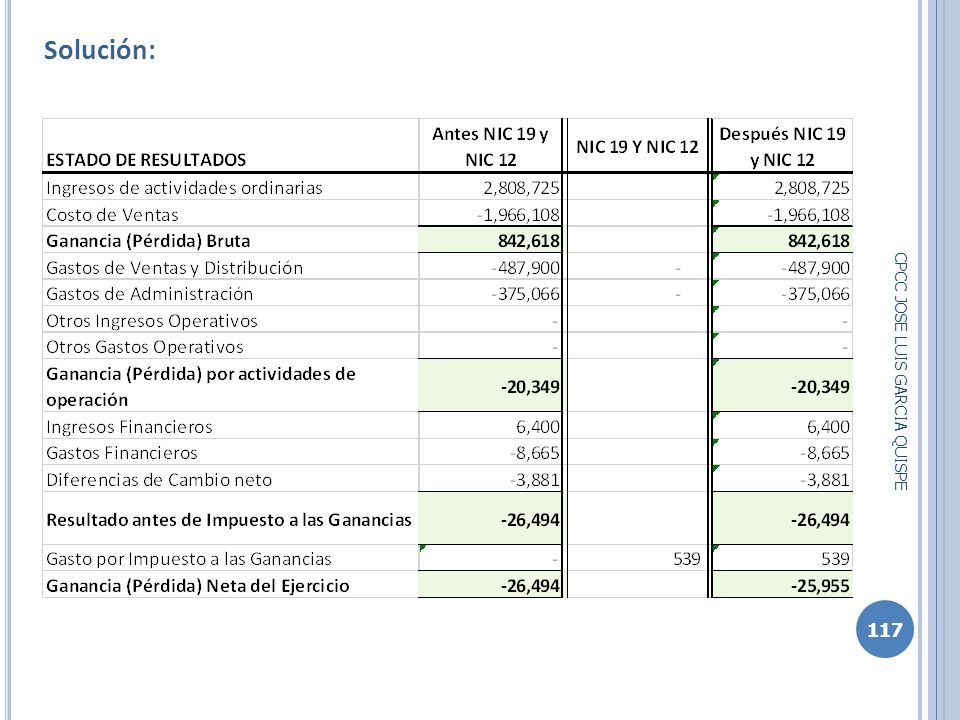 Solución:

| ESTADO DE RESULTADOS | Antes NIC 19 y NIC 12 | NIC 19 Y NIC 12 | Después NIC 19 y NIC 12 |
|---|---|---|---|
| Ingresos de actividades ordinarias | 2,808,725 | | 2,808,725 |
| Costo de Ventas | -1,966,108 | | -1,966,108 |
| Ganancia (Pérdida) Bruta | 842,618 | | 842,618 |
| Gastos de Ventas y Distribución | -487,900 | - | -487,900 |
| Gastos de Administración | -375,066 | - | -375,066 |
| Otros Ingresos Operativos | - | | - |
| Otros Gastos Operativos | - | | - |
| Ganancia (Pérdida) por actividades de operación | -20,349 | | -20,349 |
| Ingresos Financieros | 6,400 | | 6,400 |
| Gastos Financieros | -8,665 | | -8,665 |
| Diferencias de Cambio neto | -3,881 | | -3,881 |
| Resultado antes de Impuesto a las Ganancias | -26,494 | | -26,494 |
| Gasto por Impuesto a las Ganancias | - | 539 | 539 |
| Ganancia (Pérdida) Neta del Ejercicio | -26,494 | | -25,955 |

CPCC JOSE LUIS GARCIA QUISPE

117